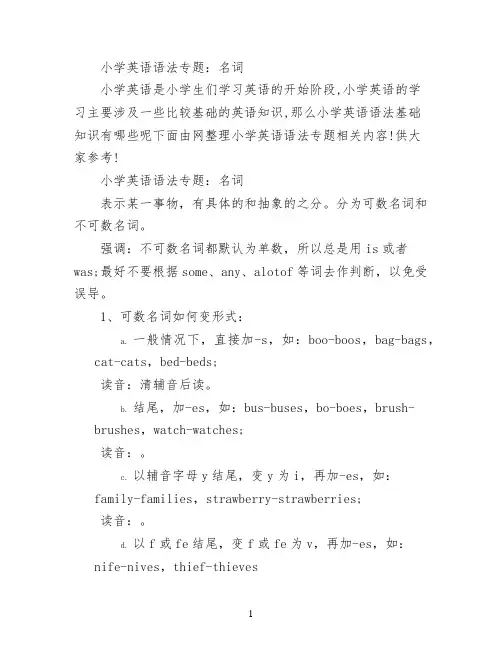 小学英语语法专题：名词

小学英语是小学生们学习英语的开始阶段,小学英语的学习主要涉及一些比较基础的英语知识,那么小学英语语法基础知识有哪些呢下面由网整理小学英语语法专题相关内容!供大家参考!

小学英语语法专题：名词

表示某一事物，有具体的和抽象的之分。分为可数名词和不可数名词。

强调：不可数名词都默认为单数，所以总是用 is 或者 was;最好不要根据 some、any、alotof 等词去作判断，以免受误导。

1、可数名词如何变形式：

a. 一般情况下，直接加-s，如：boo-boos，bag-bags，cat-cats，bed-beds;

读音：清辅音后读。

b. 结尾，加-es，如：bus-buses，bo-boes，brush-brushes，watch-watches;

读音：。

c. 以辅音字母 y 结尾，变 y 为 i，再加-es，如：family-families，strawberry-strawberries;

读音：。

d. 以 f 或 fe 结尾，变 f 或 fe 为 v，再加-es，如：nife-nives，thief-thieves

1